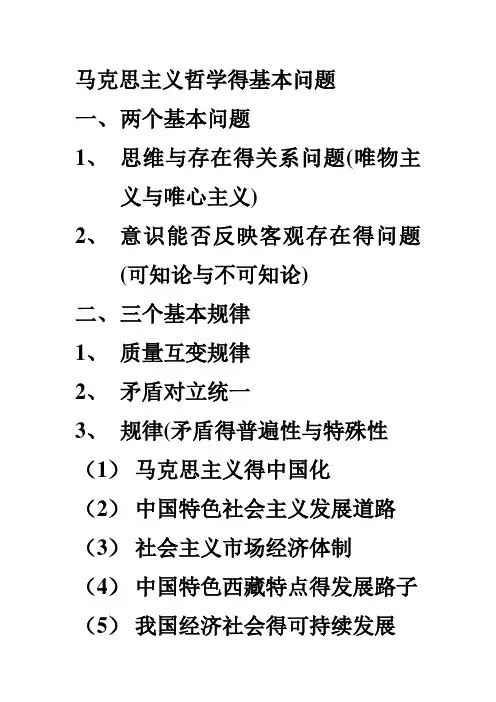 马克思主义哲学得基本问题

一、两个基本问题

1、 思维与存在得关系问题(唯物主义与唯心主义)

2、 意识能否反映客观存在得问题(可知论与不可知论)

二、三个基本规律

1、 质量互变规律

2、 矛盾对立统一

3、 规律(矛盾得普遍性与特殊性

（1） 马克思主义得中国化

（2） 中国特色社会主义发展道路

（3） 社会主义市场经济体制

（4） 中国特色西藏特点得发展路子

（5） 我国经济社会得可持续发展